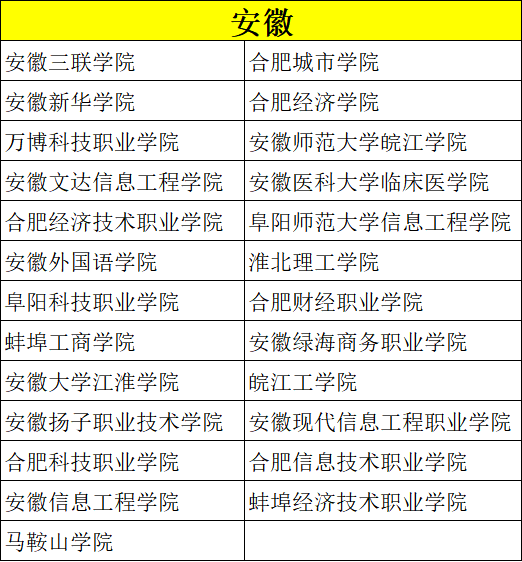 | 安徽 | |
|---|---|
| 安徽三联学院 | 合肥城市学院 |
| 安徽新华学院 | 合肥经济学院 |
| 万博科技职业学院 | 安徽师范大学皖江学院 |
| 安徽文达信息工程学院 | 安徽医科大学临床医学院 |
| 合肥经济技术职业学院 | 阜阳师范大学信息工程学院 |
| 安徽外国语学院 | 淮北理工学院 |
| 阜阳科技职业学院 | 合肥财经职业学院 |
| 蚌埠工商学院 | 安徽绿海商务职业学院 |
| 安徽大学江淮学院 | 皖江工学院 |
| 安徽扬子职业技术学院 | 安徽现代信息工程职业学院 |
| 合肥科技职业学院 | 合肥信息技术职业学院 |
| 安徽信息工程学院 | 蚌埠经济技术职业学院 |
| 马鞍山学院 | |